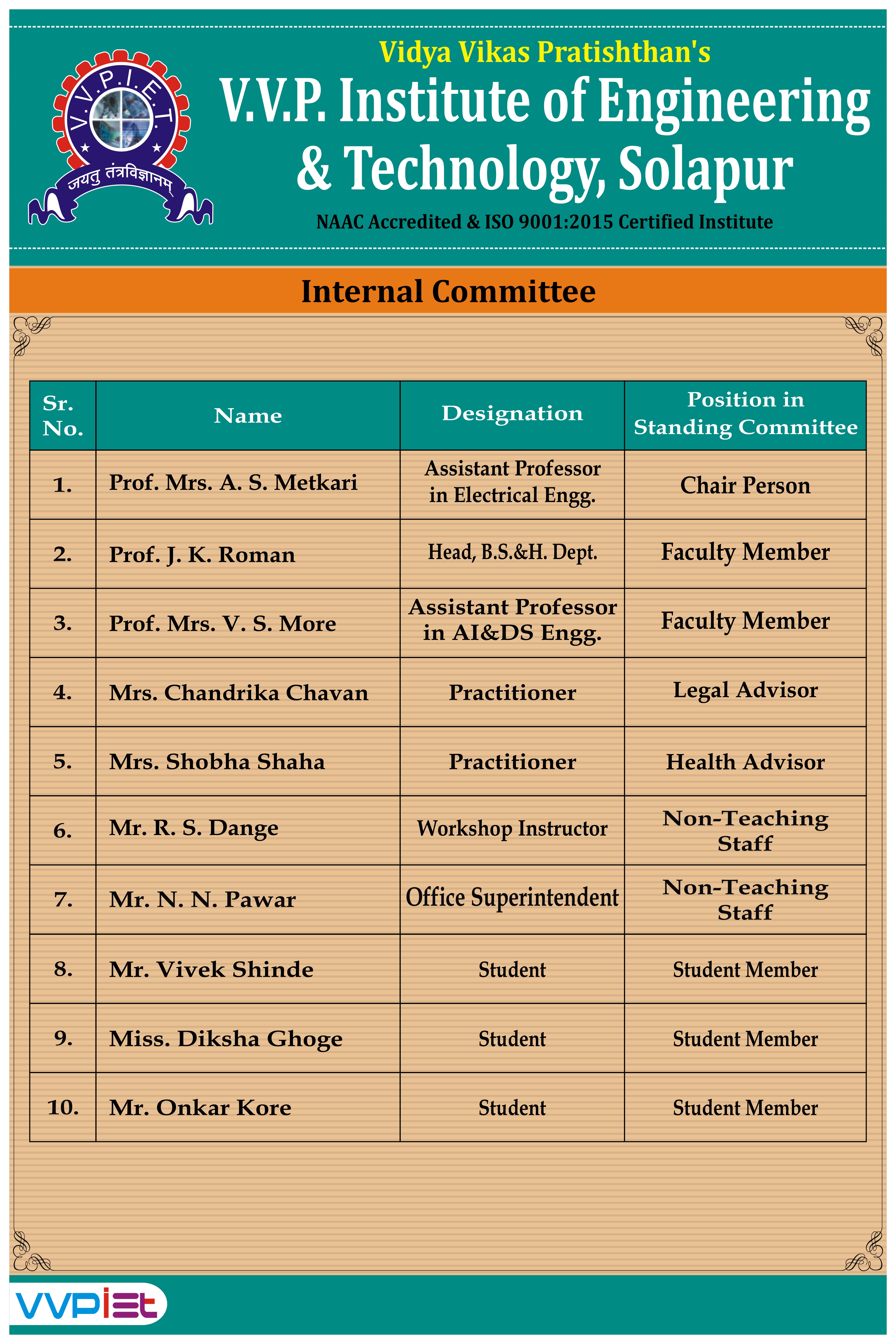 V.V.P.I.E.T.

जयतु तंत्रविज्ञानम्

Vidya Vikas Pratishthan's

V.V.P. Institute of Engineering & Technology, Solapur

NAAC Accredited & ISO 9001:2015 Certified Institute

Internal Committee

| Sr. No. | Name | Designation | Position in Standing Committee |
|---|---|---|---|
| 1. | Prof. Mrs. A. S. Metkari | Assistant Professor in Electrical Engg. | Chair Person |
| 2. | Prof. J. K. Roman | Head, B.S.&H. Dept. | Faculty Member |
| 3. | Prof. Mrs. V. S. More | Assistant Professor in AI&DS Engg. | Faculty Member |
| 4. | Mrs. Chandrika Chavan | Practitioner | Legal Advisor |
| 5. | Mrs. Shobha Shaha | Practitioner | Health Advisor |
| 6. | Mr. R. S. Dange | Workshop Instructor | Non-Teaching Staff |
| 7. | Mr. N. N. Pawar | Office Superintendent | Non-Teaching Staff |
| 8. | Mr. Vivek Shinde | Student | Student Member |
| 9. | Miss. Diksha Ghoge | Student | Student Member |
| 10. | Mr. Onkar Kore | Student | Student Member |

VVPIET